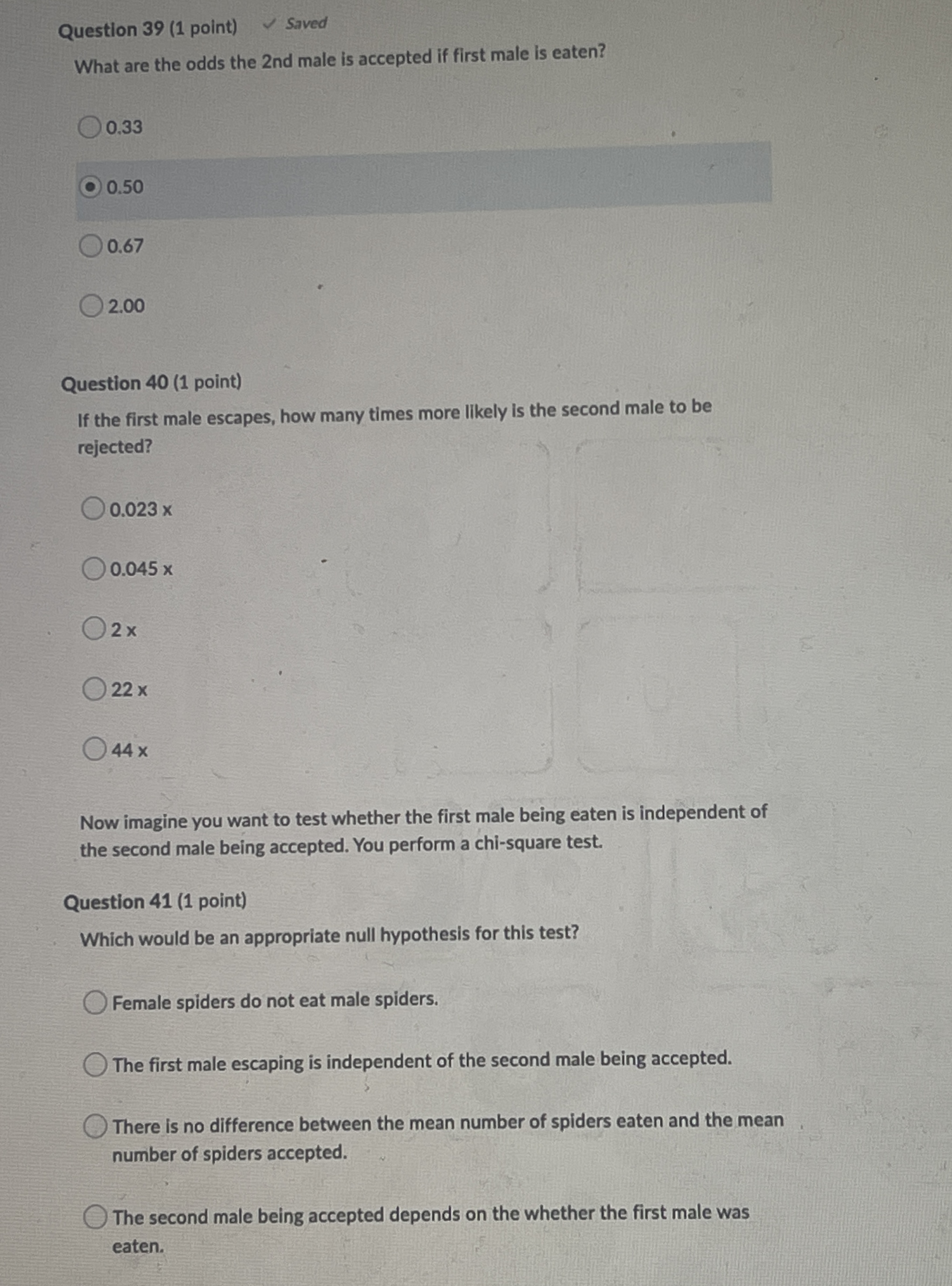 Question 39 (1 point) ✓ Saved

What are the odds the 2nd male is accepted if first male is eaten?

0.33

0.50

0.67

2.00

Question 40 (1 point)

If the first male escapes, how many times more likely is the second male to be rejected?

0.023 x

0.045 x

2 x

22 x

44 x

Now imagine you want to test whether the first male being eaten is independent of the second male being accepted. You perform a chi-square test.

Question 41 (1 point)

Which would be an appropriate null hypothesis for this test?

Female spiders do not eat male spiders.

The first male escaping is independent of the second male being accepted.

There is no difference between the mean number of spiders eaten and the mean number of spiders accepted.

The second male being accepted depends on the whether the first male was eaten.